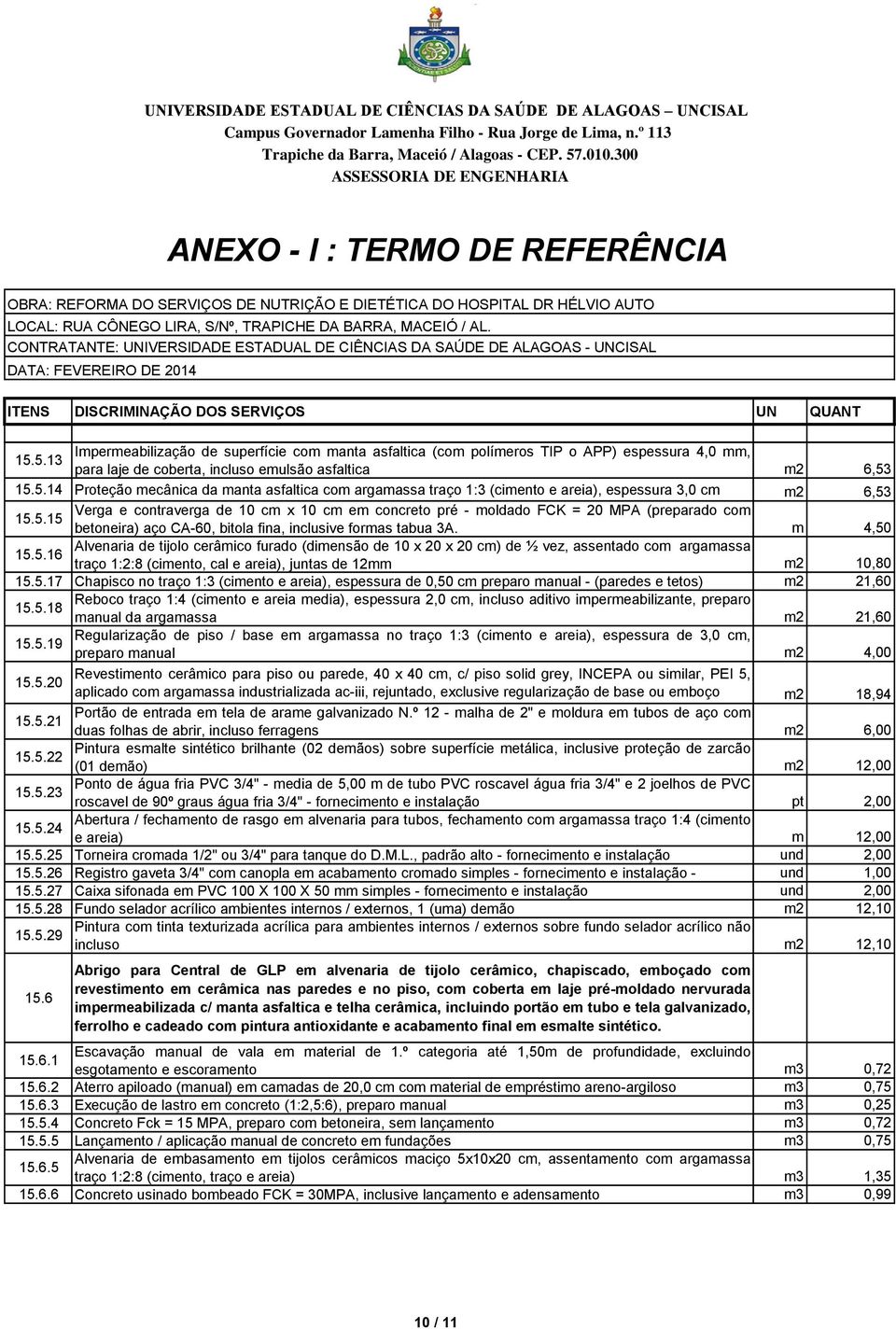 UNIVERSIDADE ESTADUAL DE CIÊNCIAS DA SAÚDE DE ALAGOAS – UNCISAL
Campus Governador Lamenha Filho - Rua Jorge de Lima, n.º 113
Trapiche da Barra, Maceió / Alagoas - CEP. 57.010.300
ASSESSORIA DE ENGENHARIA

ANEXO - I : TERMO DE REFERÊNCIA

OBRA: REFORMA DO SERVIÇOS DE NUTRIÇÃO E DIETÉTICA DO HOSPITAL DR HÉLVIO AUTO
LOCAL: RUA CÔNEGO LIRA, S/Nº, TRAPICHE DA BARRA, MACEIÓ / AL.
CONTRATANTE: UNIVERSIDADE ESTADUAL DE CIÊNCIAS DA SAÚDE DE ALAGOAS - UNCISAL
DATA: FEVEREIRO DE 2014

| ITENS | DISCRIMINAÇÃO DOS SERVIÇOS | UN | QUANT |
|---|---|---|---|
| 15.5.13 | Impermeabilização de superfície com manta asfaltica (com polímeros TIP o APP) espessura 4,0 mm, para laje de coberta, incluso emulsão asfaltica | m2 | 6,53 |
| 15.5.14 | Proteção mecânica da manta asfaltica com argamassa traço 1:3 (cimento e areia), espessura 3,0 cm | m2 | 6,53 |
| 15.5.15 | Verga e contraverga de 10 cm x 10 cm em concreto pré - moldado FCK = 20 MPA (preparado com betoneira) aço CA-60, bitola fina, inclusive formas tabua 3A. | m | 4,50 |
| 15.5.16 | Alvenaria de tijolo cerâmico furado (dimensão de 10 x 20 x 20 cm) de ½ vez, assentado com argamassa traço 1:2:8 (cimento, cal e areia), juntas de 12mm | m2 | 10,80 |
| 15.5.17 | Chapisco no traço 1:3 (cimento e areia), espessura de 0,50 cm preparo manual - (paredes e tetos) | m2 | 21,60 |
| 15.5.18 | Reboco traço 1:4 (cimento e areia media), espessura 2,0 cm, incluso aditivo impermeabilizante, preparo manual da argamassa | m2 | 21,60 |
| 15.5.19 | Regularização de piso / base em argamassa no traço 1:3 (cimento e areia), espessura de 3,0 cm, preparo manual | m2 | 4,00 |
| 15.5.20 | Revestimento cerâmico para piso ou parede, 40 x 40 cm, c/ piso solid grey, INCEPA ou similar, PEI 5, aplicado com argamassa industrializada ac-iii, rejuntado, exclusive regularização de base ou emboço | m2 | 18,94 |
| 15.5.21 | Portão de entrada em tela de arame galvanizado N.º 12 - malha de 2" e moldura em tubos de aço com duas folhas de abrir, incluso ferragens | m2 | 6,00 |
| 15.5.22 | Pintura esmalte sintético brilhante (02 demãos) sobre superfície metálica, inclusive proteção de zarcão (01 demão) | m2 | 12,00 |
| 15.5.23 | Ponto de água fria PVC 3/4" - media de 5,00 m de tubo PVC roscavel água fria 3/4" e 2 joelhos de PVC roscavel de 90º graus água fria 3/4" - fornecimento e instalação | pt | 2,00 |
| 15.5.24 | Abertura / fechamento de rasgo em alvenaria para tubos, fechamento com argamassa traço 1:4 (cimento e areia) | m | 12,00 |
| 15.5.25 | Torneira cromada 1/2" ou 3/4" para tanque do D.M.L., padrão alto - fornecimento e instalação | und | 2,00 |
| 15.5.26 | Registro gaveta 3/4" com canopla em acabamento cromado simples - fornecimento e instalação - | und | 1,00 |
| 15.5.27 | Caixa sifonada em PVC 100 X 100 X 50 mm simples - fornecimento e instalação | und | 2,00 |
| 15.5.28 | Fundo selador acrílico ambientes internos / externos, 1 (uma) demão | m2 | 12,10 |
| 15.5.29 | Pintura com tinta texturizada acrílica para ambientes internos / externos sobre fundo selador acrílico não incluso | m2 | 12,10 |
| 15.6 | Abrigo para Central de GLP em alvenaria de tijolo cerâmico, chapiscado, emboçado com revestimento em cerâmica nas paredes e no piso, com coberta em laje pré-moldado nervurada impermeabilizada c/ manta asfaltica e telha cerâmica, incluindo portão em tubo e tela galvanizado, ferrolho e cadeado com pintura antioxidante e acabamento final em esmalte sintético. | | |
| 15.6.1 | Escavação manual de vala em material de 1.º categoria até 1,50m de profundidade, excluindo esgotamento e escoramento | m3 | 0,72 |
| 15.6.2 | Aterro apiloado (manual) em camadas de 20,0 cm com material de empréstimo areno-argiloso | m3 | 0,75 |
| 15.6.3 | Execução de lastro em concreto (1:2,5:6), preparo manual | m3 | 0,25 |
| 15.5.4 | Concreto Fck = 15 MPA, preparo com betoneira, sem lançamento | m3 | 0,72 |
| 15.5.5 | Lançamento / aplicação manual de concreto em fundações | m3 | 0,75 |
| 15.6.5 | Alvenaria de embasamento em tijolos cerâmicos maciço 5x10x20 cm, assentamento com argamassa traço 1:2:8 (cimento, traço e areia) | m3 | 1,35 |
| 15.6.6 | Concreto usinado bombeado FCK = 30MPA, inclusive lançamento e adensamento | m3 | 0,99 |

10 / 11